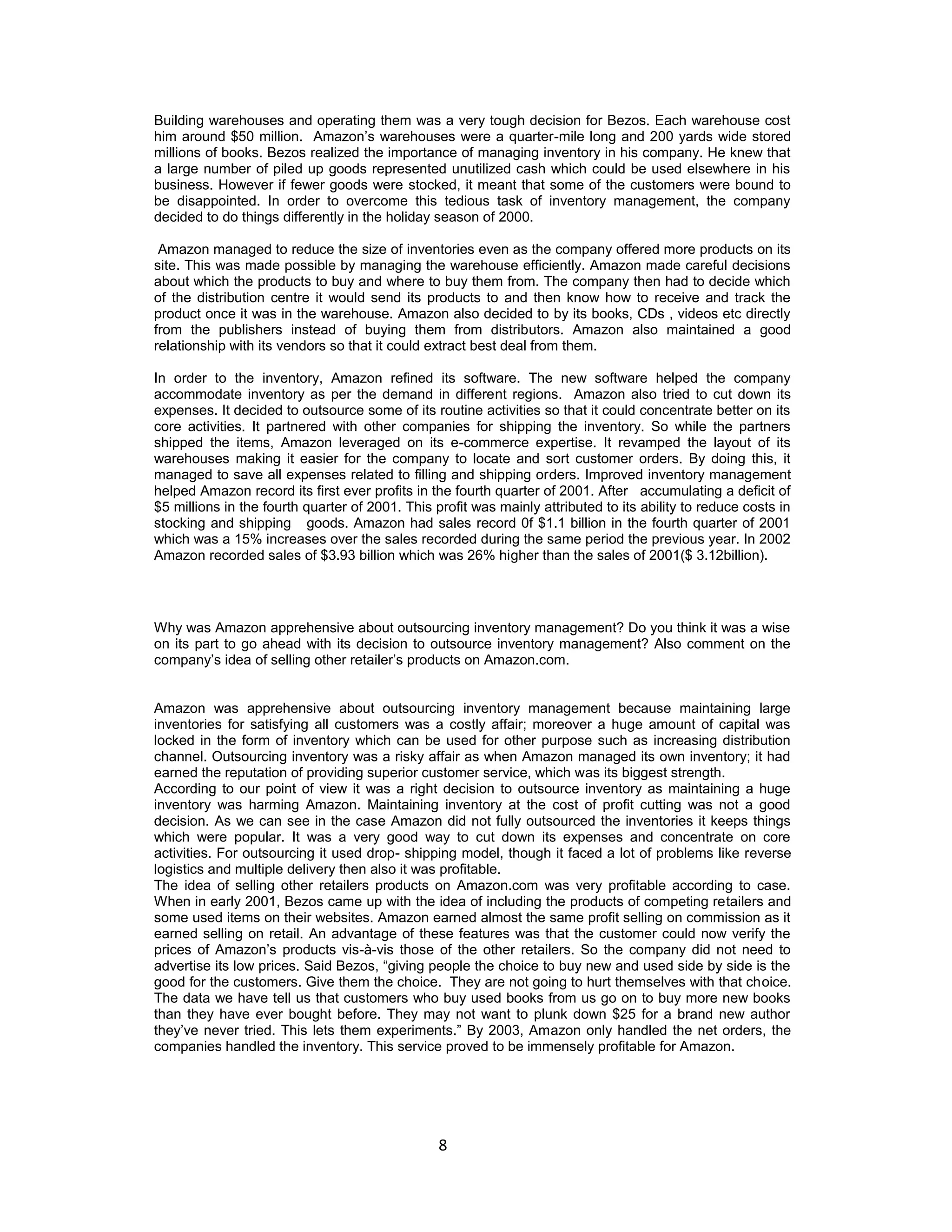 Building warehouses and operating them was a very tough decision for Bezos. Each warehouse cost him around \$50 million. Amazon's warehouses were a quarter-mile long and 200 yards wide stored millions of books. Bezos realized the importance of managing inventory in his company. He knew that a large number of piled up goods represented unutilized cash which could be used elsewhere in his business. However if fewer goods were stocked, it meant that some of the customers were bound to be disappointed. In order to overcome this tedious task of inventory management, the company decided to do things differently in the holiday season of 2000.

Amazon managed to reduce the size of inventories even as the company offered more products on its site. This was made possible by managing the warehouse efficiently. Amazon made careful decisions about which the products to buy and where to buy them from. The company then had to decide which of the distribution centre it would send its products to and then know how to receive and track the product once it was in the warehouse. Amazon also decided to by its books, CDs , videos etc directly from the publishers instead of buying them from distributors. Amazon also maintained a good relationship with its vendors so that it could extract best deal from them.

In order to the inventory, Amazon refined its software. The new software helped the company accommodate inventory as per the demand in different regions. Amazon also tried to cut down its expenses. It decided to outsource some of its routine activities so that it could concentrate better on its core activities. It partnered with other companies for shipping the inventory. So while the partners shipped the items, Amazon leveraged on its e-commerce expertise. It revamped the layout of its warehouses making it easier for the company to locate and sort customer orders. By doing this, it managed to save all expenses related to filling and shipping orders. Improved inventory management helped Amazon record its first ever profits in the fourth quarter of 2001. After accumulating a deficit of \$5 millions in the fourth quarter of 2001. This profit was mainly attributed to its ability to reduce costs in stocking and shipping goods. Amazon had sales record 0f \$1.1 billion in the fourth quarter of 2001 which was a 15% increases over the sales recorded during the same period the previous year. In 2002 Amazon recorded sales of \$3.93 billion which was 26% higher than the sales of 2001(\$ 3.12billion).

Why was Amazon apprehensive about outsourcing inventory management? Do you think it was a wise on its part to go ahead with its decision to outsource inventory management? Also comment on the company's idea of selling other retailer's products on Amazon.com.

Amazon was apprehensive about outsourcing inventory management because maintaining large inventories for satisfying all customers was a costly affair; moreover a huge amount of capital was locked in the form of inventory which can be used for other purpose such as increasing distribution channel. Outsourcing inventory was a risky affair as when Amazon managed its own inventory; it had earned the reputation of providing superior customer service, which was its biggest strength.
According to our point of view it was a right decision to outsource inventory as maintaining a huge inventory was harming Amazon. Maintaining inventory at the cost of profit cutting was not a good decision. As we can see in the case Amazon did not fully outsourced the inventories it keeps things which were popular. It was a very good way to cut down its expenses and concentrate on core activities. For outsourcing it used drop- shipping model, though it faced a lot of problems like reverse logistics and multiple delivery then also it was profitable.
The idea of selling other retailers products on Amazon.com was very profitable according to case. When in early 2001, Bezos came up with the idea of including the products of competing retailers and some used items on their websites. Amazon earned almost the same profit selling on commission as it earned selling on retail. An advantage of these features was that the customer could now verify the prices of Amazon's products vis-à-vis those of the other retailers. So the company did not need to advertise its low prices. Said Bezos, "giving people the choice to buy new and used side by side is the good for the customers. Give them the choice. They are not going to hurt themselves with that choice. The data we have tell us that customers who buy used books from us go on to buy more new books than they have ever bought before. They may not want to plunk down \$25 for a brand new author they've never tried. This lets them experiments." By 2003, Amazon only handled the net orders, the companies handled the inventory. This service proved to be immensely profitable for Amazon.

8